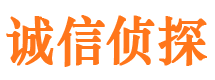 诚信侦探